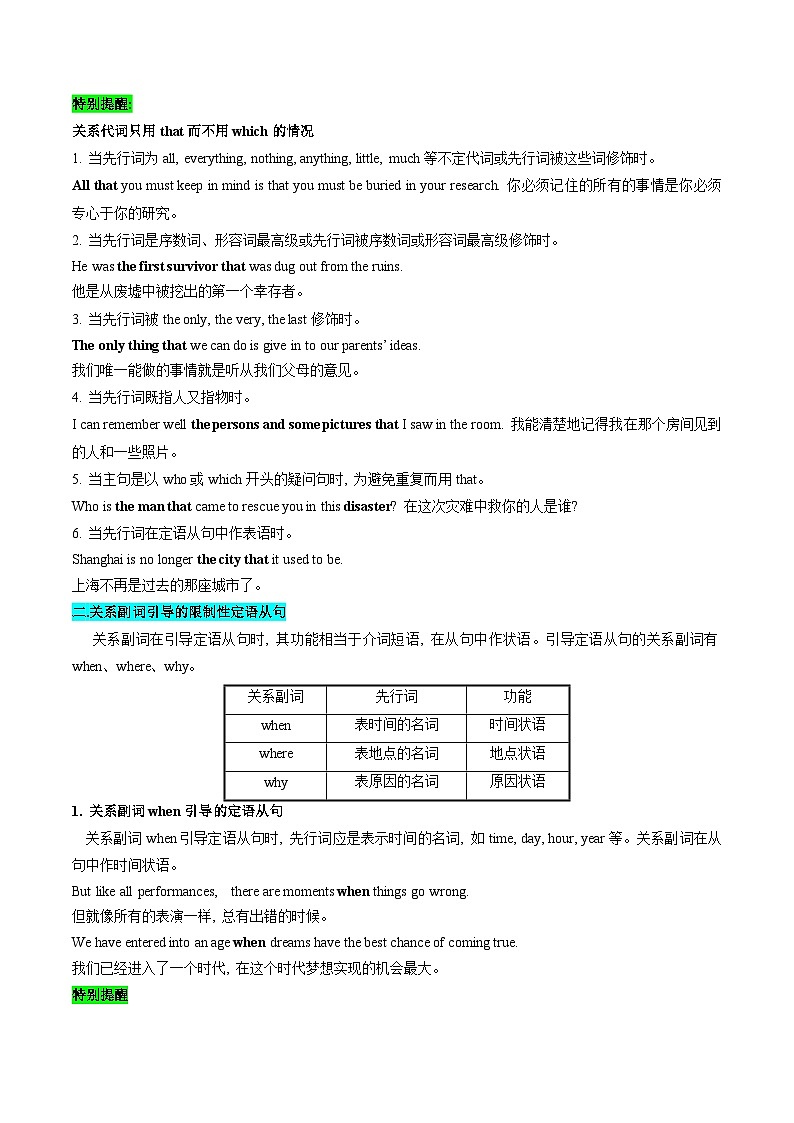 特别提醒:

关系代词只用 that 而不用 which 的情况

1. 当先行词为 all, everything, nothing, anything, little, much 等不定代词或先行词被这些词修饰时。

All that you must keep in mind is that you must be buried in your research. 你必须记住的所有的事情是你必须专心于你的研究。

2. 当先行词是序数词、形容词最高级或先行词被序数词或形容词最高级修饰时。

He was the first survivor that was dug out from the ruins.

他是从废墟中被挖出的第一个幸存者。

3. 当先行词被 the only, the very, the last 修饰时。

The only thing that we can do is give in to our parents' ideas.

我们唯一能做的事情就是听从我们父母的意见。

4. 当先行词既指人又指物时。

I can remember well the persons and some pictures that I saw in the room. 我能清楚地记得我在那个房间见到的人和一些照片。

5. 当主句是以 who 或 which 开头的疑问句时, 为避免重复而用 that。

Who is the man that came to rescue you in this disaster? 在这次灾难中救你的人是谁?

6. 当先行词在定语从句中作表语时。

Shanghai is no longer the city that it used to be.

上海不再是过去的那座城市了。

二.关系副词引导的限制性定语从句

关系副词在引导定语从句时, 其功能相当于介词短语, 在从句中作状语。引导定语从句的关系副词有 when、where、why。

| 关系副词 | 先行词 | 功能 |
|---|---|---|
| when | 表时间的名词 | 时间状语 |
| where | 表地点的名词 | 地点状语 |
| why | 表原因的名词 | 原因状语 |

1. 关系副词 when 引导的定语从句

关系副词 when 引导定语从句时, 先行词应是表示时间的名词, 如 time, day, hour, year 等。关系副词在从句中作时间状语。

But like all performances, there are moments when things go wrong.

但就像所有的表演一样, 总有出错的时候。

We have entered into an age when dreams have the best chance of coming true.

我们已经进入了一个时代, 在这个时代梦想实现的机会最大。

特别提醒